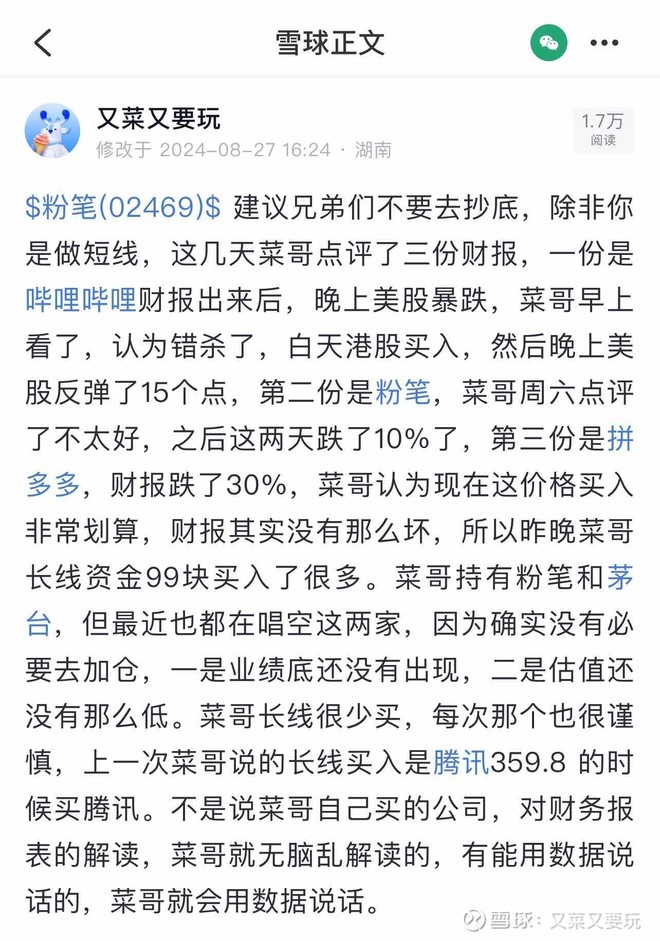 雪球正文

又菜又要玩
修改于 2024-08-27 16:24 · 湖南

1.7万
阅读

\$粉笔(02469)\$ 建议兄弟们不要去抄底，除非你是做短线，这几天菜哥点评了三份财报，一份是哔哩哔哩财报出来后，晚上美股暴跌，菜哥早上看了，认为错杀了，白天港股买入，然后晚上美股反弹了15个点，第二份是粉笔，菜哥周六点评了不太好，之后这两天跌了10%了，第三份是拼多多，财报跌了30%，菜哥认为现在这价格买入非常划算，财报其实没有那么坏，所以昨晚菜哥长线资金99块买入了很多。菜哥持有粉笔和茅台，但最近也都在唱空这两家，因为确实没有必要去加仓，一是业绩底还没有出现，二是估值还没有那么低。菜哥长线很少买，每次那个也很谨慎，上一次菜哥说的长线买入是腾讯359.8 的时候买腾讯。不是说菜哥自己买的公司，对财务报表的解读，菜哥就无脑乱解读的，有能用数据说话的，菜哥就会用数据说话。

雪球：又菜又要玩